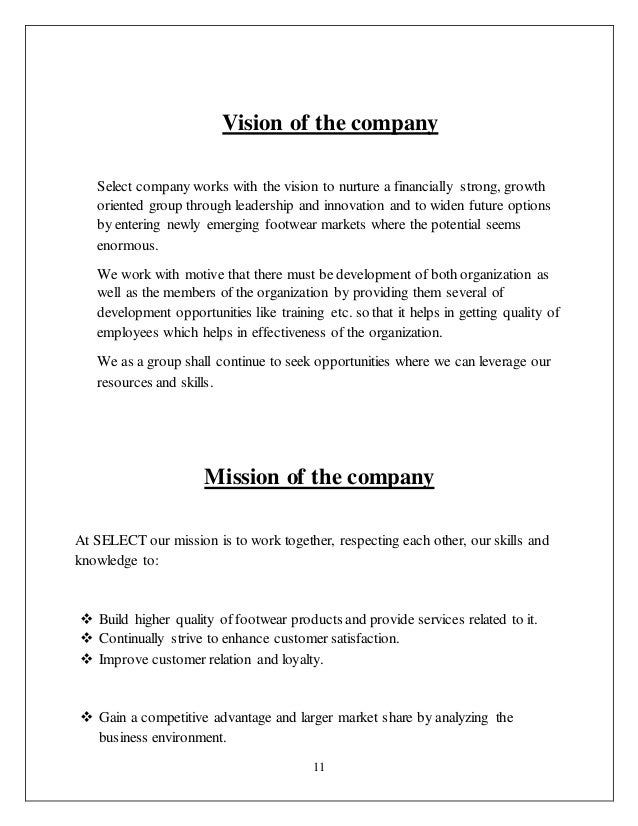 Vision of the company

Select company works with the vision to nurture a financially strong, growth oriented group through leadership and innovation and to widen future options by entering newly emerging footwear markets where the potential seems enormous.

We work with motive that there must be development of both organization as well as the members of the organization by providing them several of development opportunities like training etc. so that it helps in getting quality of employees which helps in effectiveness of the organization.

We as a group shall continue to seek opportunities where we can leverage our resources and skills.

Mission of the company

At SELECT our mission is to work together, respecting each other, our skills and knowledge to:

❖ Build higher quality of footwear products and provide services related to it.
❖ Continually strive to enhance customer satisfaction.
❖ Improve customer relation and loyalty.

❖ Gain a competitive advantage and larger market share by analyzing the business environment.

11